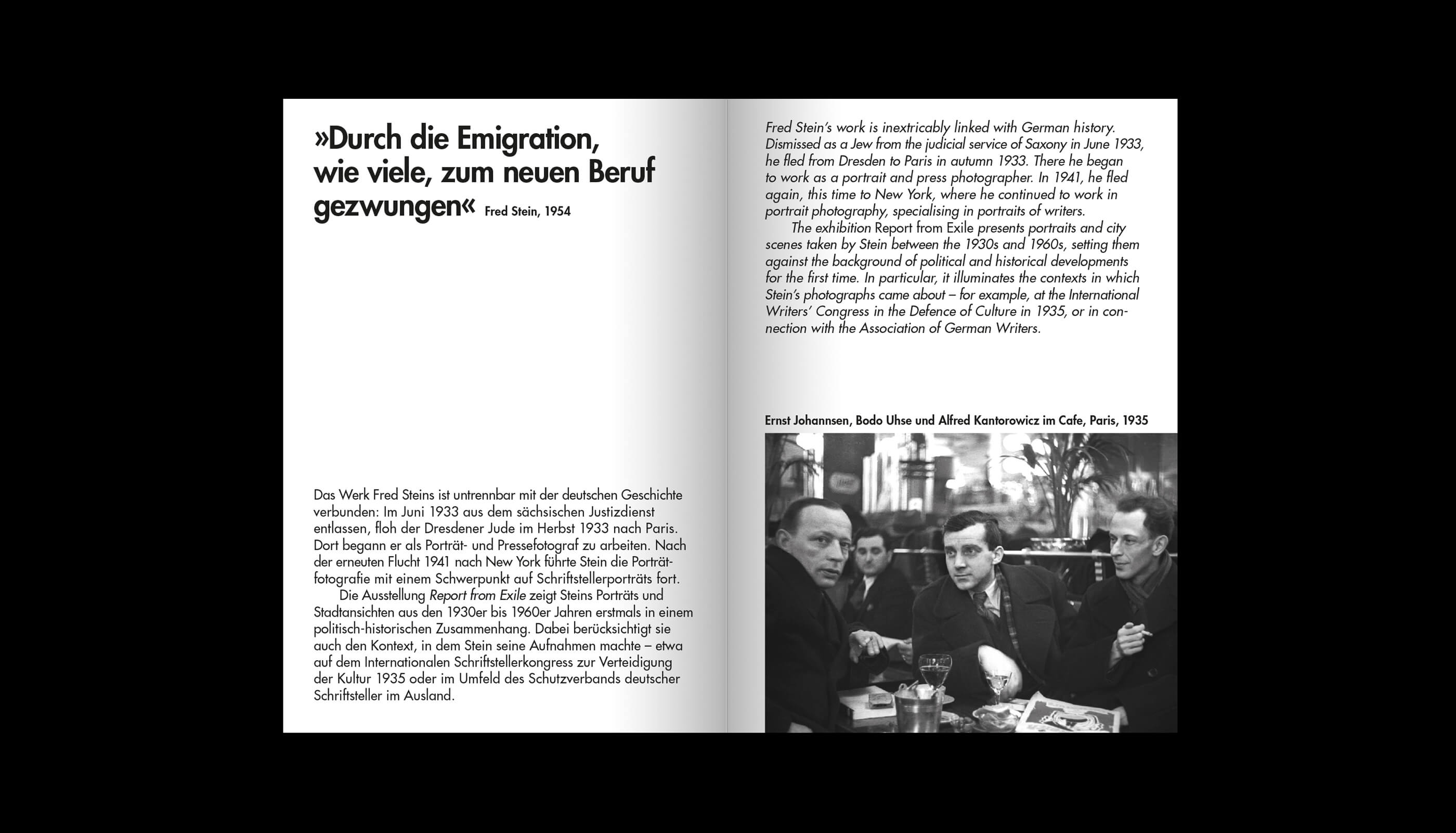 »Durch die Emigration, wie viele, zum neuen Beruf gezwungen« Fred Stein, 1954

Das Werk Fred Steins ist untrennbar mit der deutschen Geschichte verbunden: Im Juni 1933 aus dem sächsischen Justizdienst entlassen, floh der Dresdener Jude im Herbst 1933 nach Paris. Dort begann er als Porträt- und Pressefotograf zu arbeiten. Nach der erneuten Flucht 1941 nach New York führte Stein die Porträtfotografie mit einem Schwerpunkt auf Schriftstellerporträts fort.

Die Ausstellung Report from Exile zeigt Steins Porträts und Stadtansichten aus den 1930er bis 1960er Jahren erstmals in einem politisch-historischen Zusammenhang. Dabei berücksichtigt sie auch den Kontext, in dem Stein seine Aufnahmen machte – etwa auf dem Internationalen Schriftstellerkongress zur Verteidigung der Kultur 1935 oder im Umfeld des Schutzverbands deutscher Schriftsteller im Ausland.

Fred Stein's work is inextricably linked with German history. Dismissed as a Jew from the judicial service of Saxony in June 1933, he fled from Dresden to Paris in autumn 1933. There he began to work as a portrait and press photographer. In 1941, he fled again, this time to New York, where he continued to work in portrait photography, specialising in portraits of writers.

The exhibition Report from Exile presents portraits and city scenes taken by Stein between the 1930s and 1960s, setting them against the background of political and historical developments for the first time. In particular, it illuminates the contexts in which Stein's photographs came about – for example, at the International Writers' Congress in the Defence of Culture in 1935, or in connection with the Association of German Writers.

Ernst Johannsen, Bodo Uhse und Alfred Kantorowicz im Cafe, Paris, 1935